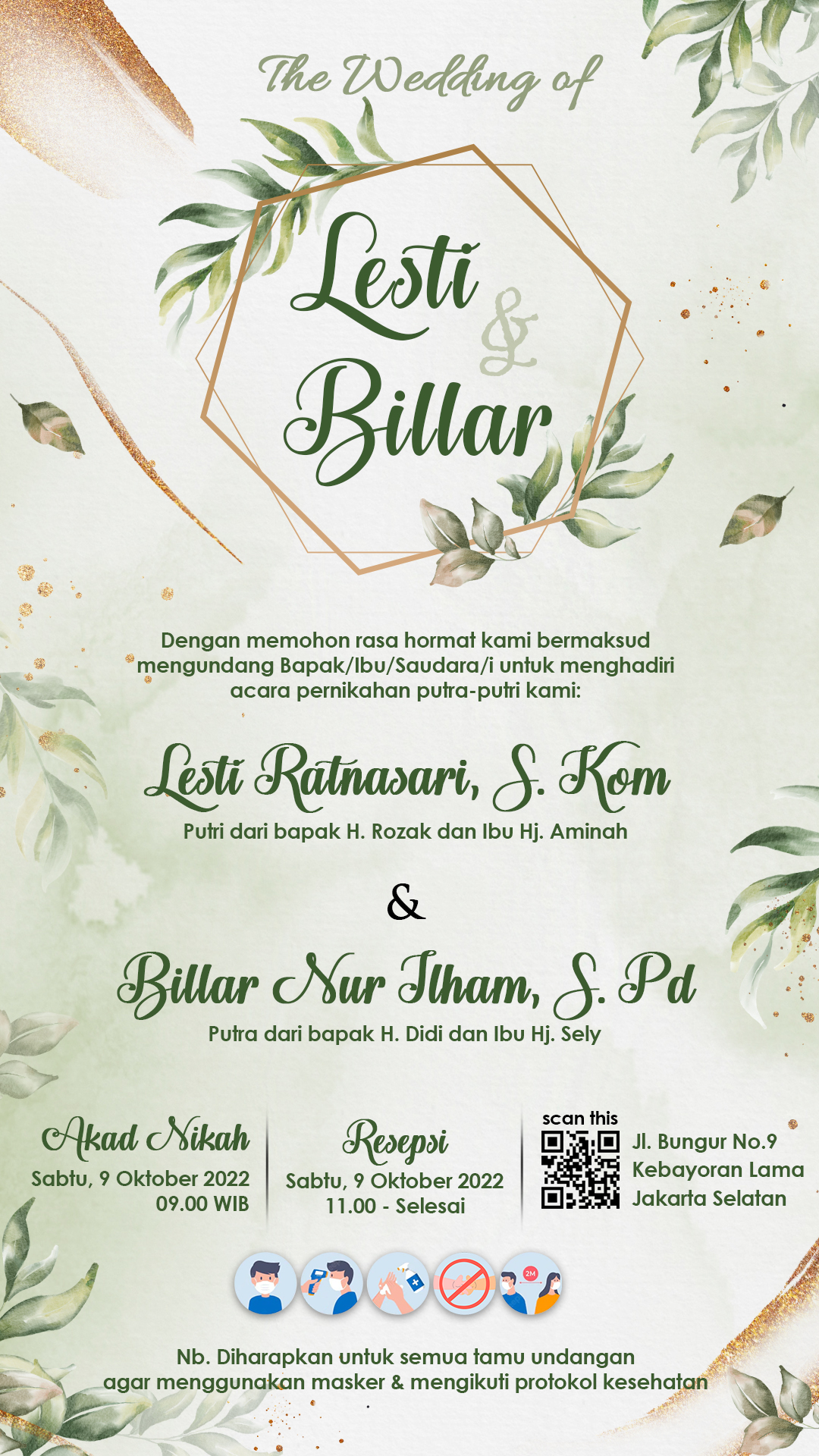 The Wedding of

Lesti
&
Billar

Dengan memohon rasa hormat kami bermaksud mengundang Bapak/Ibu/Saudara/i untuk menghadiri acara pernikahan putra-putri kami:

Lesti Ratnasari, S. Kom
Putri dari bapak H. Rozak dan Ibu Hj. Aminah

&

Billar Nur Ilham, S. Pd
Putra dari bapak H. Didi dan Ibu Hj. Sely

Akad Nikah
Sabtu, 9 Oktober 2022
09.00 WIB

Resepsi
Sabtu, 9 Oktober 2022
11.00 - Selesai

scan this

Jl. Bungur No.9
Kebayoran Lama
Jakarta Selatan

Nb. Diharapkan untuk semua tamu undangan agar menggunakan masker & mengikuti protokol kesehatan